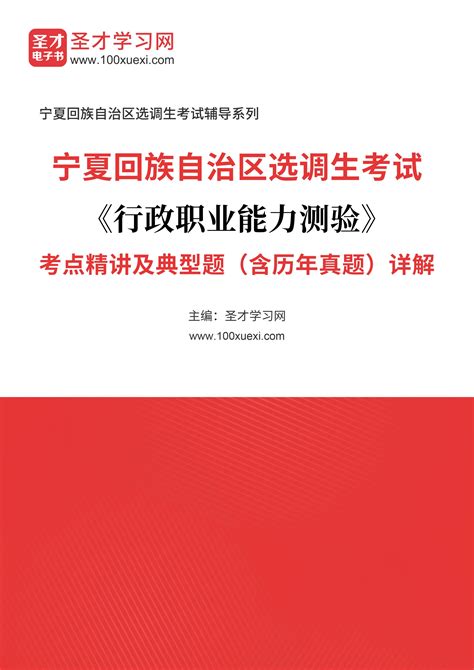 圣才
电子书
圣才学习网
www.100xuexi.com

宁夏回族自治区选调生考试辅导系列

宁夏回族自治区选调生考试
《行政职业能力测验》
考点精讲及典型题（含历年真题）详解

主编：圣才学习网
www.100xuexi.com